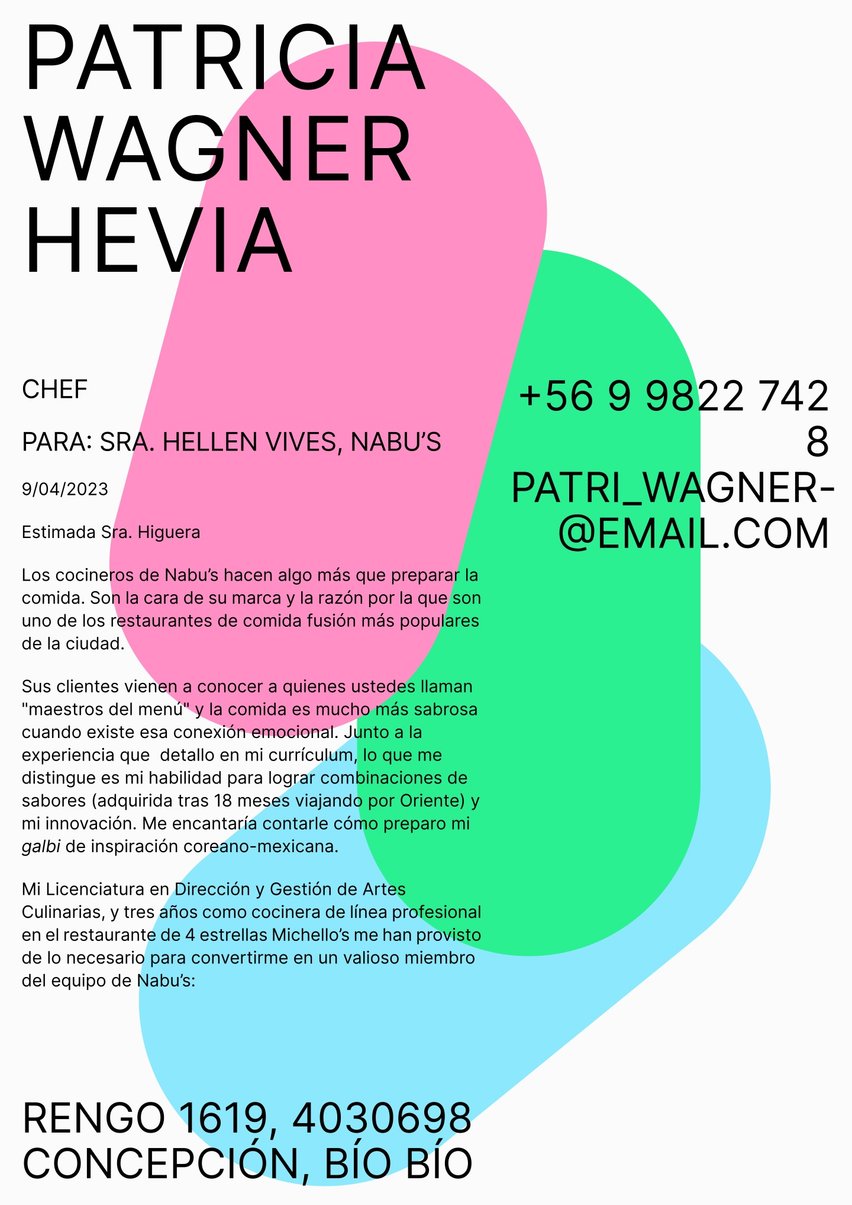 PATRICIA WAGNER HEVIA

CHEF

PARA: SRA. HELLEN VIVES, NABU'S

9/04/2023

Estimada Sra. Higuera

Los cocineros de Nabu's hacen algo más que preparar la comida. Son la cara de su marca y la razón por la que son uno de los restaurantes de comida fusión más populares de la ciudad.

Sus clientes vienen a conocer a quienes ustedes llaman "maestros del menú" y la comida es mucho más sabrosa cuando existe esa conexión emocional. Junto a la experiencia que detallo en mi currículum, lo que me distingue es mi habilidad para lograr combinaciones de sabores (adquirida tras 18 meses viajando por Oriente) y mi innovación. Me encantaría contarle cómo preparo mi galbi de inspiración coreano-mexicana.

Mi Licenciatura en Dirección y Gestión de Artes Culinarias, y tres años como cocinera de línea profesional en el restaurante de 4 estrellas Michello's me han provisto de lo necesario para convertirme en un valioso miembro del equipo de Nabu's:

+56 9 9822 742 8
PATRI_WAGNER-@EMAIL.COM

RENGO 1619, 4030698
CONCEPCIÓN, BÍO BÍO